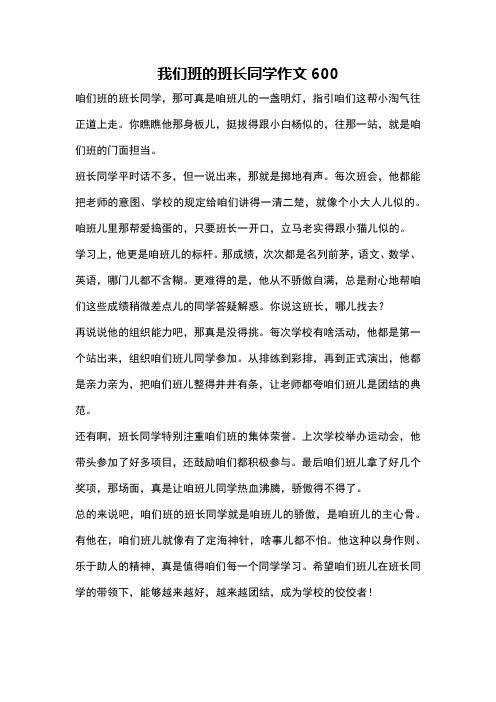 我们班的班长同学作文 600

咱们班的班长同学，那可真是咱班儿的一盏明灯，指引咱们这帮小淘气往正道上走。你瞧瞧他那身板儿，挺拔得跟小白杨似的，往那一站，就是咱们班的门面担当。

班长同学平时话不多，但一说出来，那就是掷地有声。每次班会，他都能把老师的意图、学校的规定给咱们讲得一清二楚，就像个小大人儿似的。咱班儿里那帮爱捣蛋的，只要班长一开口，立马老实得跟小猫儿似的。

学习上，他更是咱班儿的标杆。那成绩，次次都是名列前茅，语文、数学、英语，哪门儿都不含糊。更难得的是，他从不骄傲自满，总是耐心地帮咱们这些成绩稍微差点儿的同学答疑解惑。你说这班长，哪儿找去？

再说说他的组织能力吧，那真是没得挑。每次学校有啥活动，他都是第一个站出来，组织咱们班儿同学参加。从排练到彩排，再到正式演出，他都是亲力亲为，把咱们班儿整得井井有条，让老师都夸咱们班儿是团结的典范。

还有啊，班长同学特别注重咱们班的集体荣誉。上次学校举办运动会，他带头参加了好多项目，还鼓励咱们都积极参与。最后咱们班儿拿了好几个奖项，那场面，真是让咱班儿同学热血沸腾，骄傲得不得了。

总的来说吧，咱们班的班长同学就是咱班儿的骄傲，是咱班儿的主心骨。有他在，咱们班儿就像有了定海神针，啥事儿都不怕。他这种以身作则、乐于助人的精神，真是值得咱们每一个同学学习。希望咱们班儿在班长同学的带领下，能够越来越好，越来越团结，成为学校的佼佼者！